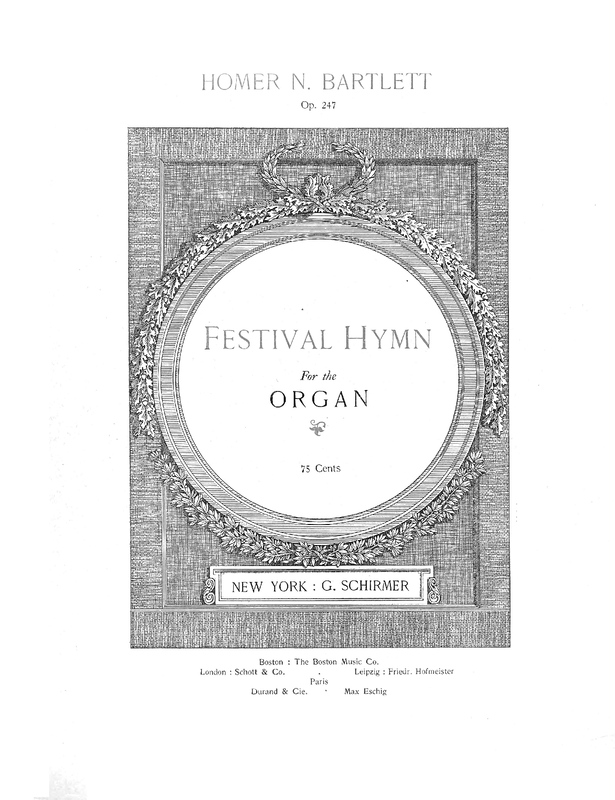 HOMER N. BARTLETT
Op. 247

FESTIVAL HYMN
For the
ORGAN

75 Cents

NEW YORK : G. SCHIRMER

Boston : The Boston Music Co.
London : Schott & Co. Leipzig : Friedr. Hofmeister
Paris
Durand & Cie. Max Eschig